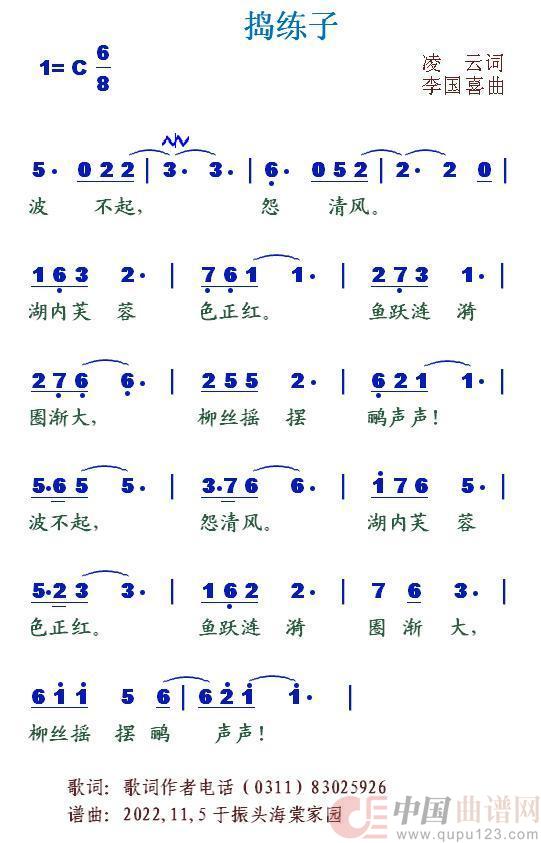 捣练子

1= C $\frac{6}{8}$

凌　云词
李国喜曲

5· 0 2 2 | 3· 3· | 6· 0 5 2 | 2· 2 0 |
波　不起，　　怨　清风。

1 6 3 2· | 7 6 1 1· | 2 7 3 1· |
湖内芙　蓉　色正红。　鱼跃涟　漪

2 7 6 6· | 2 5 5 2· | 6 2 1 1· |
圈渐大，　柳丝摇　摆　鹂声声！

5·6 5 5· | 3·7 6 6· | 1 7 6 5· |
波不起，　怨清风。　湖内芙　蓉

5·2 3 3· | 1 6 2 2· | 7 6 3· |
色正红。　鱼跃涟　漪　圈　渐　大，

6 1 1 5 6 | 6 2 1 1· |
柳丝摇　摆　鹂　声声！

歌词：歌词作者电话（0311）83025926
谱曲：2022,11,5 于振头海棠家园

中国曲谱网
www.qupu123.com